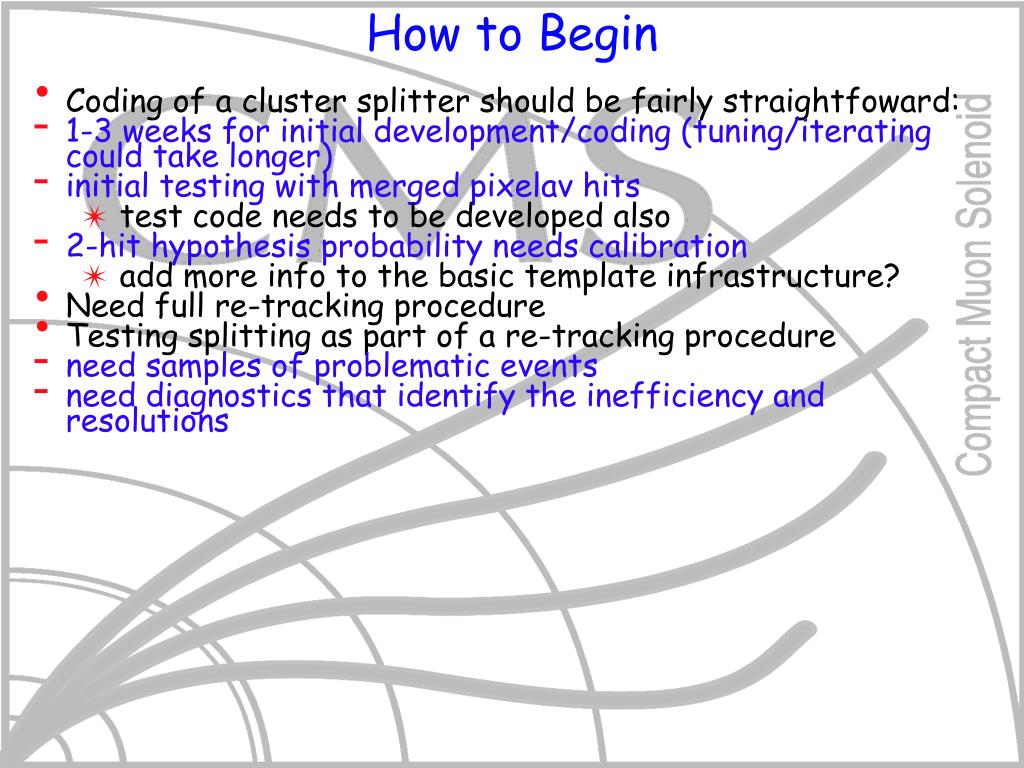 How to Begin

• Coding of a cluster splitter should be fairly straightfoward:
- 1-3 weeks for initial development/coding (tuning/iterating could take longer)
- initial testing with merged pixelav hits
✶ test code needs to be developed also
- 2-hit hypothesis probability needs calibration
✶ add more info to the basic template infrastructure?
• Need full re-tracking procedure
• Testing splitting as part of a re-tracking procedure
- need samples of problematic events
- need diagnostics that identify the inefficiency and resolutions

CMS
Compact Muon Solenoid